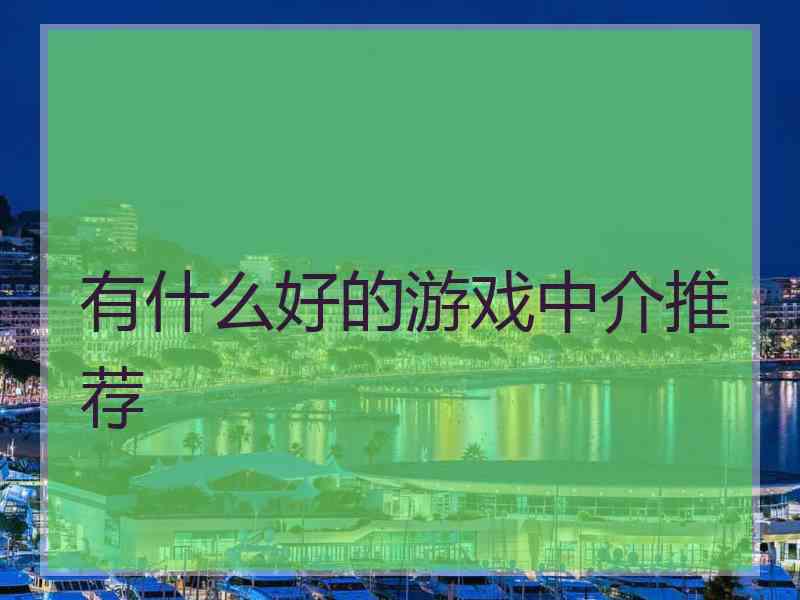 有什么好的游戏中介推荐